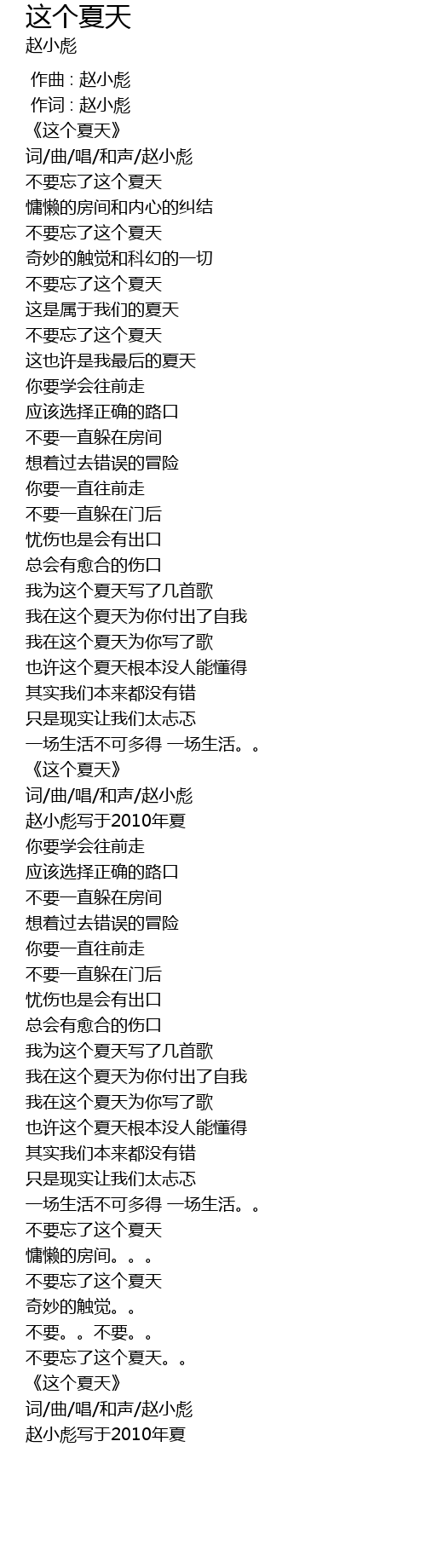 这个夏天
赵小彪

作曲 : 赵小彪
作词 : 赵小彪
《这个夏天》
词/曲/唱/和声/赵小彪
不要忘了这个夏天
慵懒的房间和内心的纠结
不要忘了这个夏天
奇妙的触觉和科幻的一切
不要忘了这个夏天
这是属于我们的夏天
不要忘了这个夏天
这也许是我最后的夏天
你要学会往前走
应该选择正确的路口
不要一直躲在房间
想着过去错误的冒险
你要一直往前走
不要一直躲在门后
忧伤也是会有出口
总会有愈合的伤口
我为这个夏天写了几首歌
我在这个夏天为你付出了自我
我在这个夏天为你写了歌
也许这个夏天根本没人能懂得
其实我们本来都没有错
只是现实让我们太忐忑
一场生活不可多得 一场生活。。
《这个夏天》
词/曲/唱/和声/赵小彪
赵小彪写于2010年夏
你要学会往前走
应该选择正确的路口
不要一直躲在房间
想着过去错误的冒险
你要一直往前走
不要一直躲在门后
忧伤也是会有出口
总会有愈合的伤口
我为这个夏天写了几首歌
我在这个夏天为你付出了自我
我在这个夏天为你写了歌
也许这个夏天根本没人能懂得
其实我们本来都没有错
只是现实让我们太忐忑
一场生活不可多得 一场生活。。
不要忘了这个夏天
慵懒的房间。。。
不要忘了这个夏天
奇妙的触觉。。
不要。。不要。。
不要忘了这个夏天。。
《这个夏天》
词/曲/唱/和声/赵小彪
赵小彪写于2010年夏